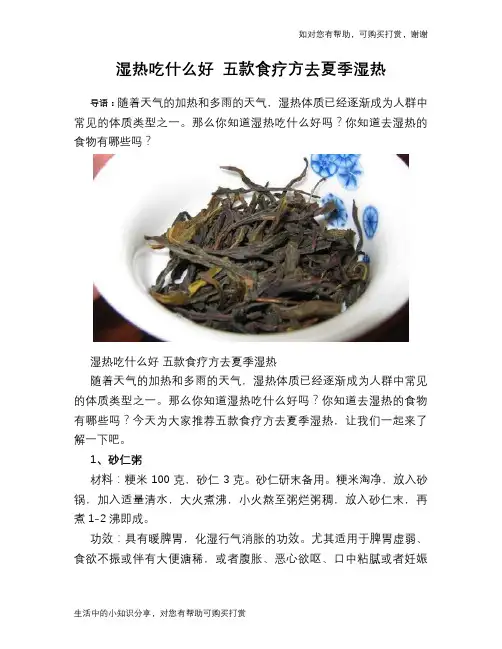 如对您有帮助，可购买打赏，谢谢

湿热吃什么好 五款食疗方去夏季湿热

导语：随着天气的加热和多雨的天气，湿热体质已经逐渐成为人群中常见的体质类型之一。那么你知道湿热吃什么好吗？你知道去湿热的食物有哪些吗？

湿热吃什么好 五款食疗方去夏季湿热

随着天气的加热和多雨的天气，湿热体质已经逐渐成为人群中常见的体质类型之一。那么你知道湿热吃什么好吗？你知道去湿热的食物有哪些吗？今天为大家推荐五款食疗方去夏季湿热，让我们一起来了解一下吧。

1、砂仁粥

材料：粳米 100 克，砂仁 3 克。砂仁研末备用。粳米淘净，放入砂锅，加入适量清水，大火煮沸，小火熬至粥烂粥稠，放入砂仁末，再煮 1-2 沸即成。

功效：具有暖脾胃，化湿行气消胀的功效。尤其适用于脾胃虚弱、食欲不振或伴有大便溏稀，或者腹胀、恶心欲呕、口中粘腻或者妊娠

生活中的小知识分享，对您有帮助可购买打赏